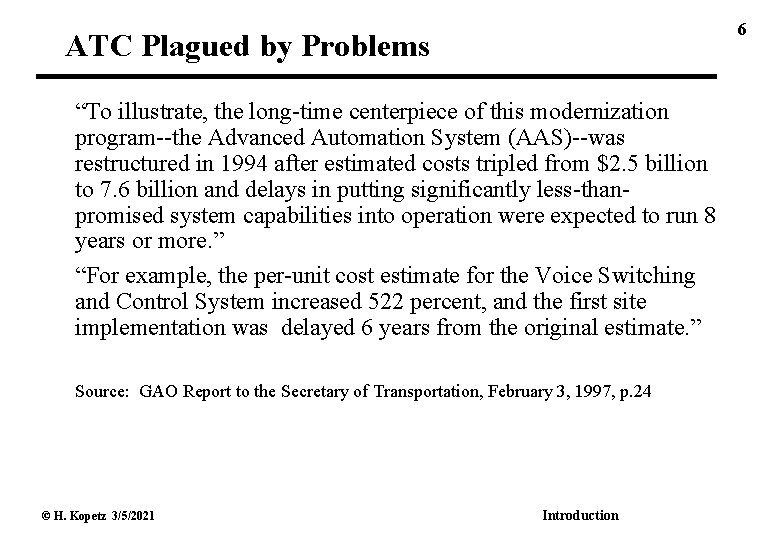 6

ATC Plagued by Problems

“To illustrate, the long-time centerpiece of this modernization program--the Advanced Automation System (AAS)--was restructured in 1994 after estimated costs tripled from \$2.5 billion to 7.6 billion and delays in putting significantly less-than-promised system capabilities into operation were expected to run 8 years or more.”

“For example, the per-unit cost estimate for the Voice Switching and Control System increased 522 percent, and the first site implementation was delayed 6 years from the original estimate.”

Source: GAO Report to the Secretary of Transportation, February 3, 1997, p.24

© H. Kopetz 3/5/2021

Introduction